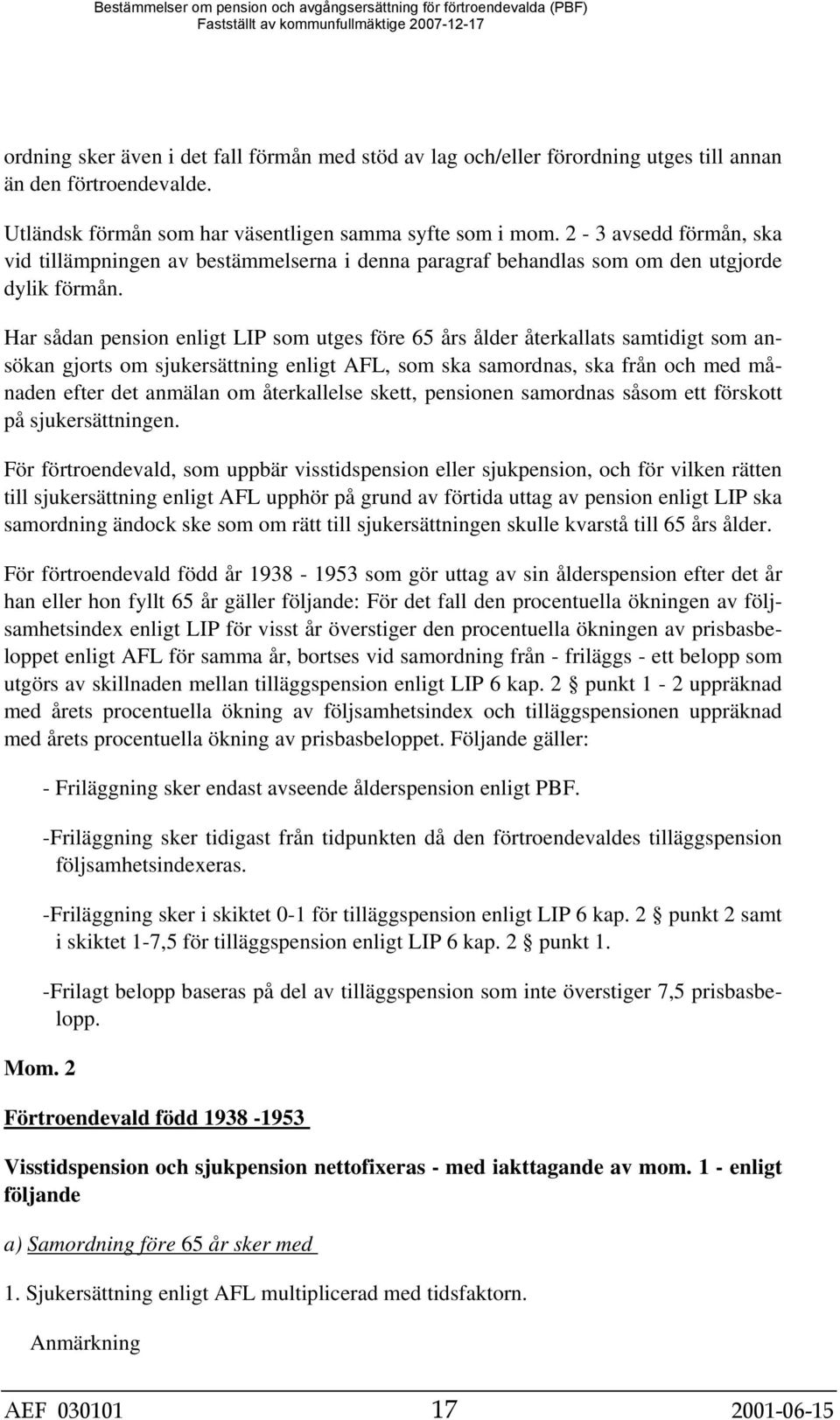 Bestämmelser om pension och avgångsersättning för förtroendevalda (PBF)
Fastställt av kommunfullmäktige 2007-12-17

ordning sker även i det fall förmån med stöd av lag och/eller förordning utges till annan än den förtroendevalde.

Utländsk förmån som har väsentligen samma syfte som i mom. 2 - 3 avsedd förmån, ska vid tillämpningen av bestämmelserna i denna paragraf behandlas som om den utgjorde dylik förmån.

Har sådan pension enligt LIP som utges före 65 års ålder återkallats samtidigt som ansökan gjorts om sjukersättning enligt AFL, som ska samordnas, ska från och med månaden efter det anmälan om återkallelse skett, pensionen samordnas såsom ett förskott på sjukersättningen.

För förtroendevald, som uppbär visstidspension eller sjukpension, och för vilken rätten till sjukersättning enligt AFL upphör på grund av förtida uttag av pension enligt LIP ska samordning ändock ske som om rätt till sjukersättningen skulle kvarstå till 65 års ålder.

För förtroendevald född år 1938 - 1953 som gör uttag av sin ålderspension efter det år han eller hon fyllt 65 år gäller följande: För det fall den procentuella ökningen av följsamhetsindex enligt LIP för visst år överstiger den procentuella ökningen av prisbasbeloppet enligt AFL för samma år, bortses vid samordning från - friläggs - ett belopp som utgörs av skillnaden mellan tilläggspension enligt LIP 6 kap. 2 § punkt 1 - 2 uppräknad med årets procentuella ökning av följsamhetsindex och tilläggspensionen uppräknad med årets procentuella ökning av prisbasbeloppet. Följande gäller:

- Friläggning sker endast avseende ålderspension enligt PBF.

-Friläggning sker tidigast från tidpunkten då den förtroendevaldes tilläggspension följsamhetsindexeras.

-Friläggning sker i skiktet 0-1 för tilläggspension enligt LIP 6 kap. 2 § punkt 2 samt i skiktet 1-7,5 för tilläggspension enligt LIP 6 kap. 2 § punkt 1.

-Frilagt belopp baseras på del av tilläggspension som inte överstiger 7,5 prisbasbelopp.

Mom. 2

Förtroendevald född 1938 -1953

Visstidspension och sjukpension nettofixeras - med iakttagande av mom. 1 - enligt följande

a) Samordning före 65 år sker med

1. Sjukersättning enligt AFL multiplicerad med tidsfaktorn.

Anmärkning

AEF 030101 17 2001-06-15